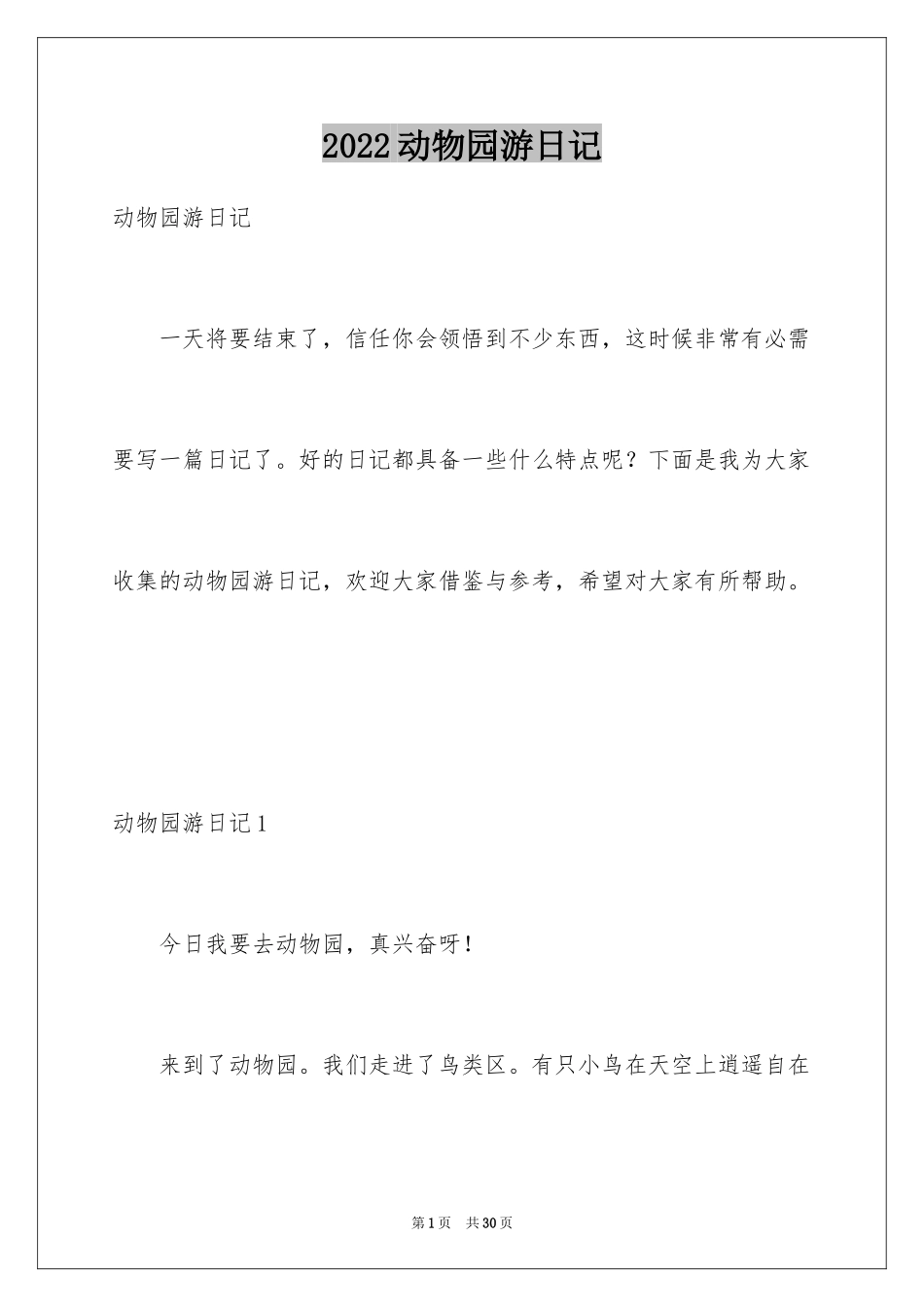 2022动物园游日记

动物园游日记

一天将要结束了，信任你会领悟到不少东西，这时候非常有必需要写一篇日记了。好的日记都具备一些什么特点呢？下面是我为大家收集的动物园游日记，欢迎大家借鉴与参考，希望对大家有所帮助。

动物园游日记1

今日我要去动物园，真兴奋呀！

来到了动物园。我们走进了鸟类区。有只小鸟在天空上逍遥自在

第1页 共30页